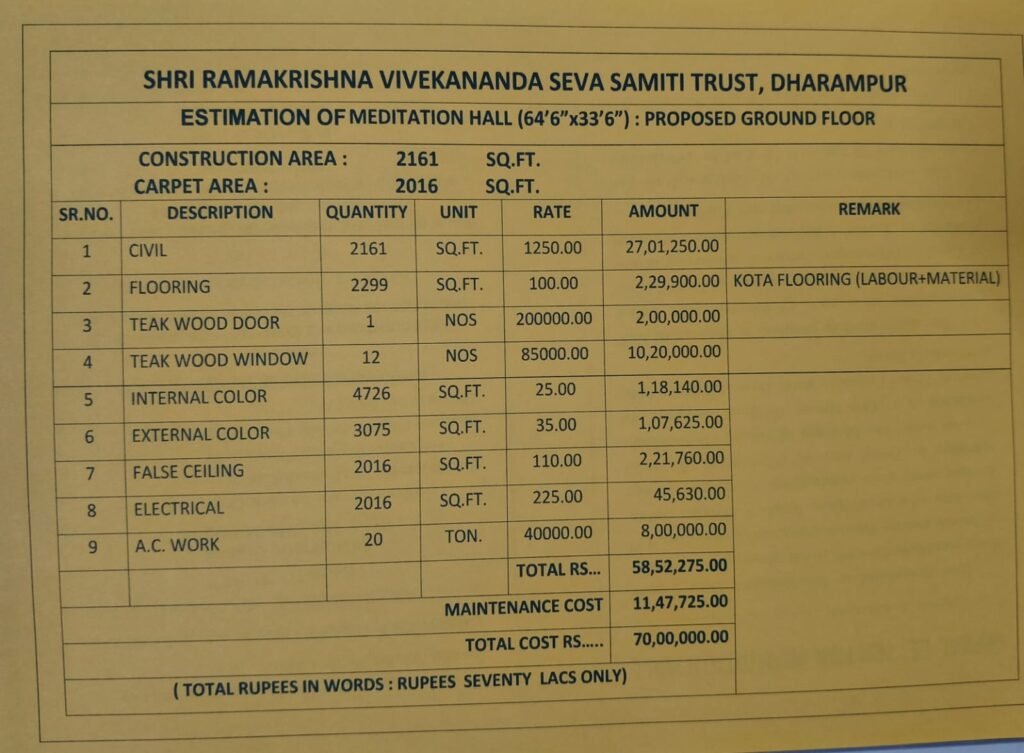 SHRI RAMAKRISHNA VIVEKANANDA SEVA SAMITI TRUST, DHARAMPUR

ESTIMATION OF MEDITATION HALL (64'6"x33'6") : PROPOSED GROUND FLOOR

CONSTRUCTION AREA : 2161 SQ.FT.
CARPET AREA : 2016 SQ.FT.

| SR.NO. | DESCRIPTION | QUANTITY | UNIT | RATE | AMOUNT | REMARK |
|---|---|---|---|---|---|---|
| 1 | CIVIL | 2161 | SQ.FT. | 1250.00 | 27,01,250.00 | |
| 2 | FLOORING | 2299 | SQ.FT. | 100.00 | 2,29,900.00 | KOTA FLOORING (LABOUR+MATERIAL) |
| 3 | TEAK WOOD DOOR | 1 | NOS | 200000.00 | 2,00,000.00 | |
| 4 | TEAK WOOD WINDOW | 12 | NOS | 85000.00 | 10,20,000.00 | |
| 5 | INTERNAL COLOR | 4726 | SQ.FT. | 25.00 | 1,18,140.00 | |
| 6 | EXTERNAL COLOR | 3075 | SQ.FT. | 35.00 | 1,07,625.00 | |
| 7 | FALSE CEILING | 2016 | SQ.FT. | 110.00 | 2,21,760.00 | |
| 8 | ELECTRICAL | 2016 | SQ.FT. | 225.00 | 45,630.00 | |
| 9 | A.C. WORK | 20 | TON. | 40000.00 | 8,00,000.00 | |
| | | | | TOTAL RS... | 58,52,275.00 | |
| | | | | MAINTENANCE COST | 11,47,725.00 | |
| | | | | TOTAL COST RS..... | 70,00,000.00 | |

( TOTAL RUPEES IN WORDS : RUPEES SEVENTY LACS ONLY)